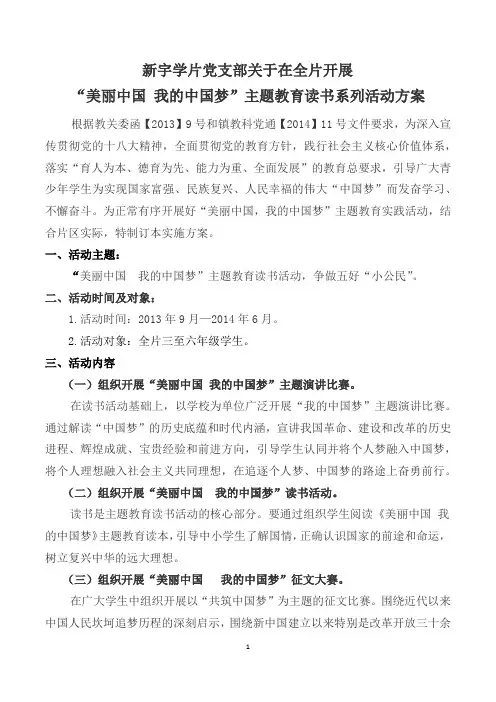 新宇学片党支部关于在全片开展
“美丽中国 我的中国梦”主题教育读书系列活动方案

根据教关委函【2013】9号和镇教科党通【2014】11号文件要求，为深入宣传贯彻党的十八大精神，全面贯彻党的教育方针，践行社会主义核心价值体系，落实“育人为本、德育为先、能力为重、全面发展”的教育总要求，引导广大青少年学生为实现国家富强、民族复兴、人民幸福的伟大“中国梦”而发奋学习、不懈奋斗。为正常有序开展好“美丽中国，我的中国梦”主题教育实践活动，结合片区实际，特制订本实施方案。

一、活动主题：

“美丽中国 我的中国梦”主题教育读书活动，争做五好“小公民”。

二、活动时间及对象：

1.活动时间：2013年9月—2014年6月。

2.活动对象：全片三至六年级学生。

三、活动内容

（一）组织开展“美丽中国 我的中国梦”主题演讲比赛。

在读书活动基础上，以学校为单位广泛开展“我的中国梦”主题演讲比赛。通过解读“中国梦”的历史底蕴和时代内涵，宣讲我国革命、建设和改革的历史进程、辉煌成就、宝贵经验和前进方向，引导学生认同并将个人梦融入中国梦，将个人理想融入社会主义共同理想，在追逐个人梦、中国梦的路途上奋勇前行。

（二）组织开展“美丽中国 我的中国梦”读书活动。

读书是主题教育读书活动的核心部分。要通过组织学生阅读《美丽中国 我的中国梦》主题教育读本，引导中小学生了解国情，正确认识国家的前途和命运，树立复兴中华的远大理想。

（三）组织开展“美丽中国 我的中国梦”征文大赛。

在广大学生中组织开展以“共筑中国梦”为主题的征文比赛。围绕近代以来中国人民坎坷追梦历程的深刻启示，围绕新中国建立以来特别是改革开放三十余

1